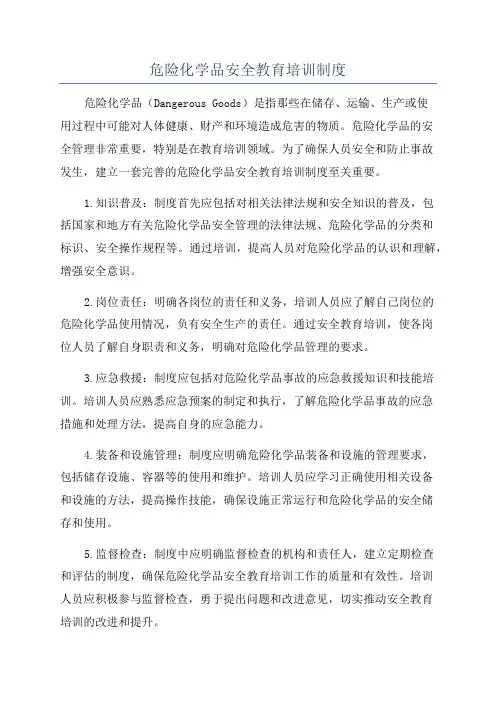 危险化学品安全教育培训制度

危险化学品（Dangerous Goods）是指那些在储存、运输、生产或使用过程中可能对人体健康、财产和环境造成危害的物质。危险化学品的安全管理非常重要，特别是在教育培训领域。为了确保人员安全和防止事故发生，建立一套完善的危险化学品安全教育培训制度至关重要。

1.知识普及：制度首先应包括对相关法律法规和安全知识的普及，包括国家和地方有关危险化学品安全管理的法律法规、危险化学品的分类和标识、安全操作规程等。通过培训，提高人员对危险化学品的认识和理解，增强安全意识。

2.岗位责任：明确各岗位的责任和义务，培训人员应了解自己岗位的危险化学品使用情况，负有安全生产的责任。通过安全教育培训，使各岗位人员了解自身职责和义务，明确对危险化学品管理的要求。

3.应急救援：制度应包括对危险化学品事故的应急救援知识和技能培训。培训人员应熟悉应急预案的制定和执行，了解危险化学品事故的应急措施和处理方法，提高自身的应急能力。

4.装备和设施管理：制度应明确危险化学品装备和设施的管理要求，包括储存设施、容器等的使用和维护。培训人员应学习正确使用相关设备和设施的方法，提高操作技能，确保设施正常运行和危险化学品的安全储存和使用。

5.监督检查：制度中应明确监督检查的机构和责任人，建立定期检查和评估的制度，确保危险化学品安全教育培训工作的质量和有效性。培训人员应积极参与监督检查，勇于提出问题和改进意见，切实推动安全教育培训的改进和提升。